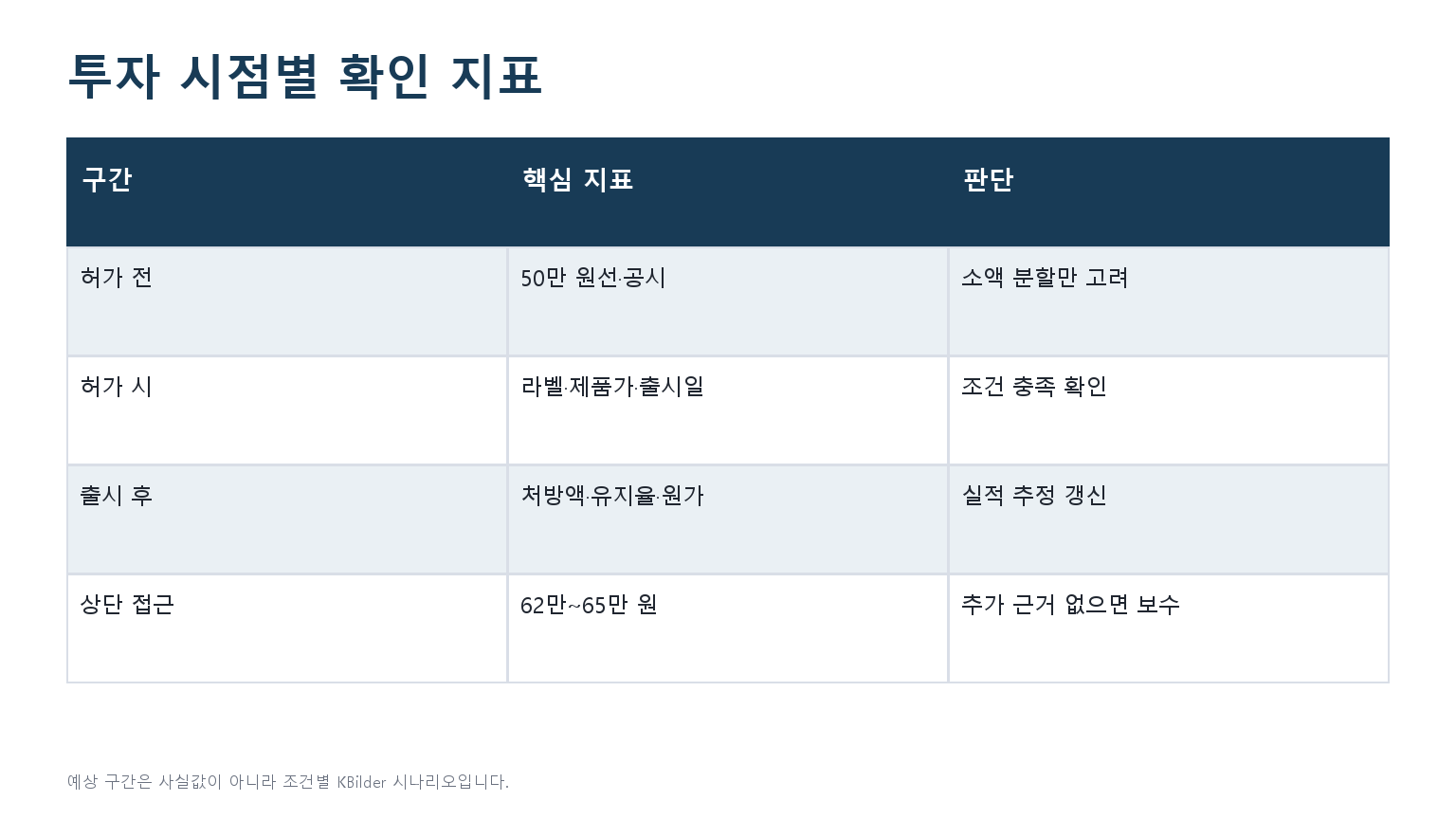 투자 시점별 확인 지표

| 구간 | 핵심 지표 | 판단 |
|---|---|---|
| 허가 전 | 50만 원선·공시 | 소액 분할만 고려 |
| 허가 시 | 라벨·제품가·출시일 | 조건 충족 확인 |
| 출시 후 | 처방액·유지율·원가 | 실적 추정 갱신 |
| 상단 접근 | 62만~65만 원 | 추가 근거 없으면 보수 |

예상 구간은 사실값이 아니라 조건별 KBilder 시나리오입니다.